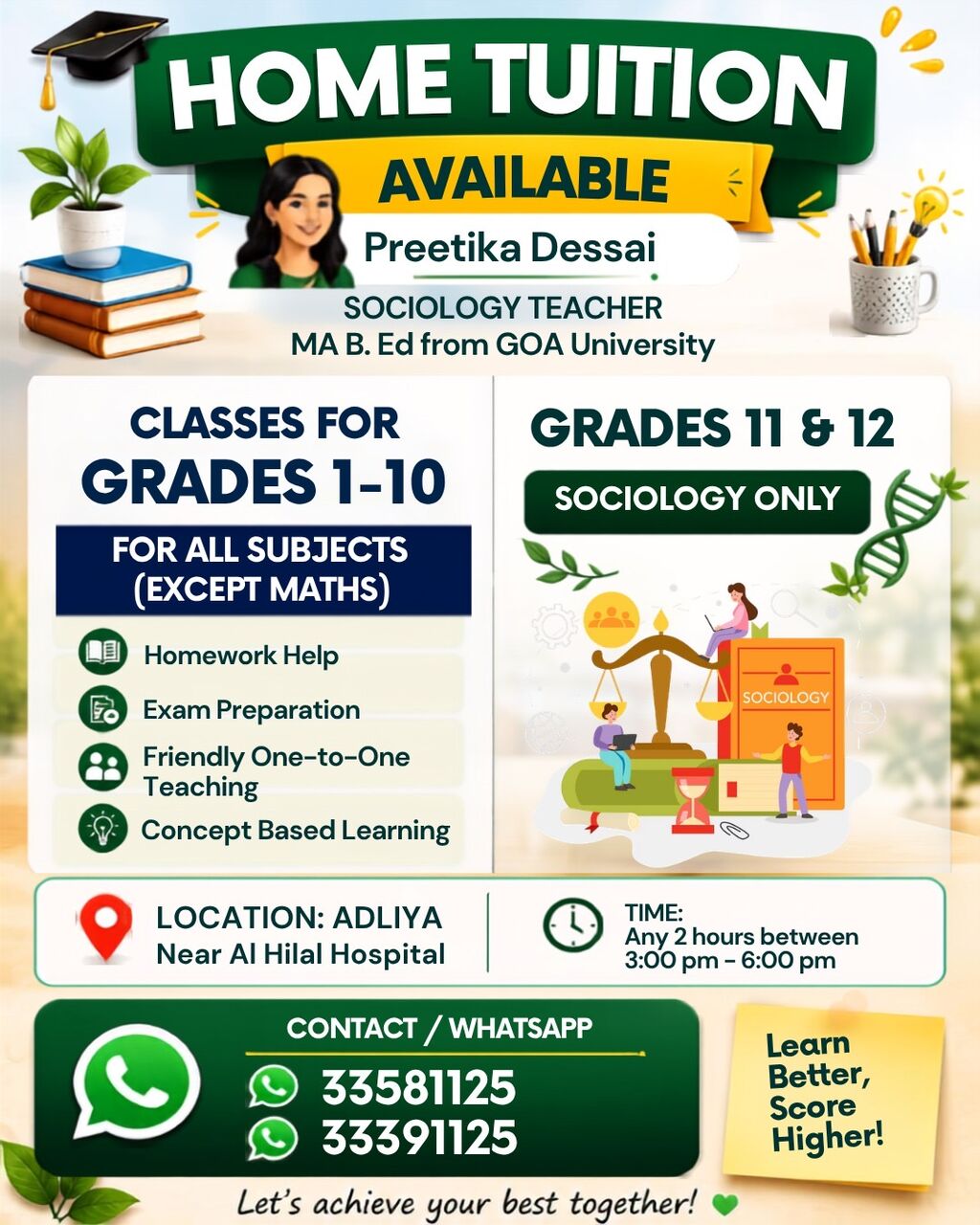 HOME TUITION
AVAILABLE
Preetika Dessai
SOCIOLOGY TEACHER
MA B. Ed from GOA University

CLASSES FOR
GRADES 1-10
FOR ALL SUBJECTS (EXCEPT MATHS)
Homework Help
Exam Preparation
Friendly One-to-One Teaching
Concept Based Learning

GRADES 11 & 12
SOCIOLOGY ONLY
SOCIOLOGY

LOCATION: ADLIYA
Near Al Hilal Hospital

TIME:
Any 2 hours between
3:00 pm - 6:00 pm

CONTACT / WHATSAPP
33581125
33391125

Learn Better, Score Higher!

Let's achieve your best together!